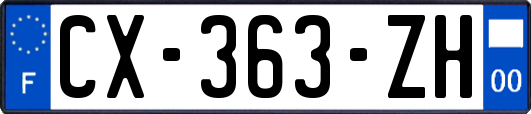 F

CX-363-ZH

00